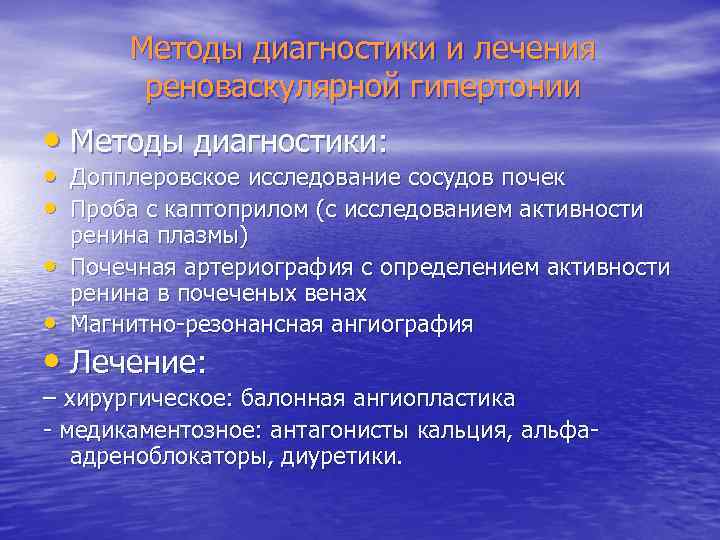 Методы диагностики и лечения реноваскулярной гипертонии

• Методы диагностики:
• Допплеровское исследование сосудов почек
• Проба с каптоприлом (с исследованием активности ренина плазмы)
• Почечная артериография с определением активности ренина в почеченых венах
• Магнитно-резонансная ангиография
• Лечение:
– хирургическое: балонная ангиопластика
- медикаментозное: антагонисты кальция, альфа-адреноблокаторы, диуретики.